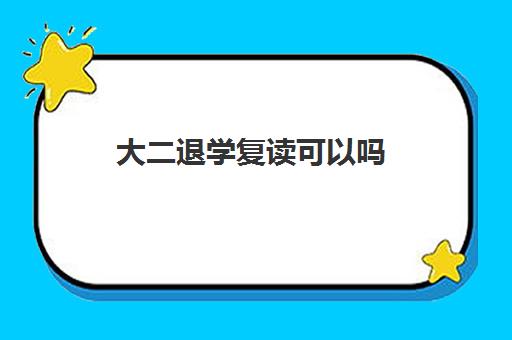 大二退学复读可以吗